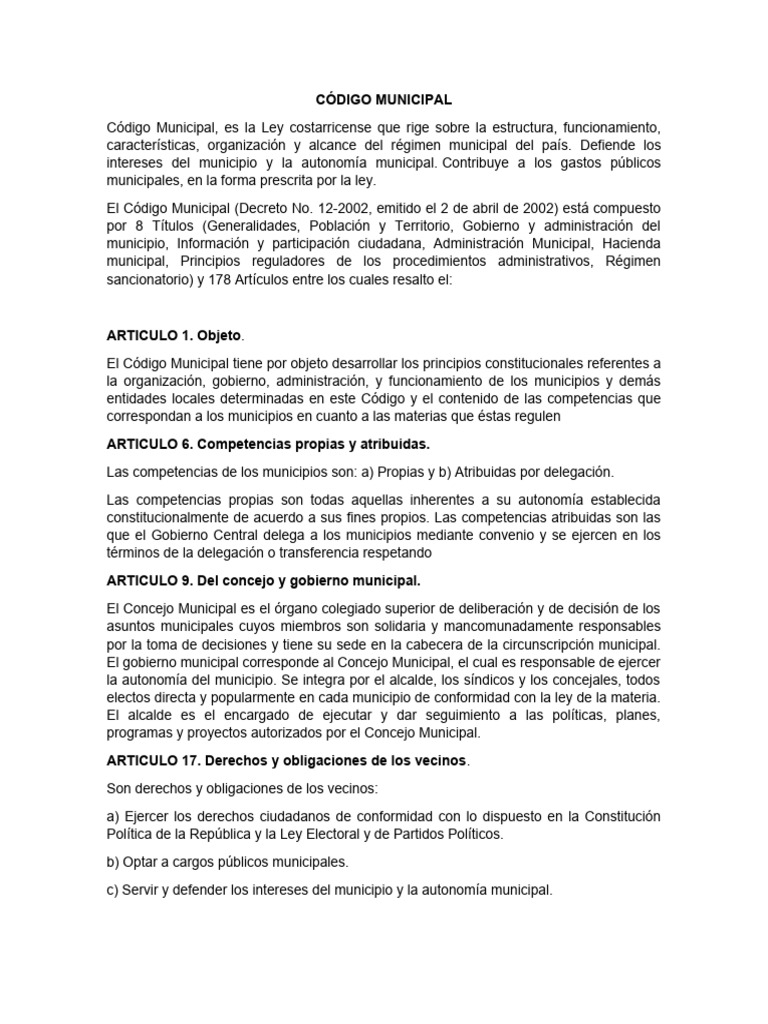 CÓDIGO MUNICIPAL

Código Municipal, es la Ley costarricense que rige sobre la estructura, funcionamiento, características, organización y alcance del régimen municipal del país. Defiende los intereses del municipio y la autonomía municipal. Contribuye a los gastos públicos municipales, en la forma prescrita por la ley.

El Código Municipal (Decreto No. 12-2002, emitido el 2 de abril de 2002) está compuesto por 8 Títulos (Generalidades, Población y Territorio, Gobierno y administración del municipio, Información y participación ciudadana, Administración Municipal, Hacienda municipal, Principios reguladores de los procedimientos administrativos, Régimen sancionatorio) y 178 Artículos entre los cuales resalto el:

ARTICULO 1. Objeto.

El Código Municipal tiene por objeto desarrollar los principios constitucionales referentes a la organización, gobierno, administración, y funcionamiento de los municipios y demás entidades locales determinadas en este Código y el contenido de las competencias que correspondan a los municipios en cuanto a las materias que éstas regulen

ARTICULO 6. Competencias propias y atribuidas.

Las competencias de los municipios son: a) Propias y b) Atribuidas por delegación.

Las competencias propias son todas aquellas inherentes a su autonomía establecida constitucionalmente de acuerdo a sus fines propios. Las competencias atribuidas son las que el Gobierno Central delega a los municipios mediante convenio y se ejercen en los términos de la delegación o transferencia respetando

ARTICULO 9. Del concejo y gobierno municipal.

El Concejo Municipal es el órgano colegiado superior de deliberación y de decisión de los asuntos municipales cuyos miembros son solidaria y mancomunadamente responsables por la toma de decisiones y tiene su sede en la cabecera de la circunscripción municipal. El gobierno municipal corresponde al Concejo Municipal, el cual es responsable de ejercer la autonomía del municipio. Se integra por el alcalde, los síndicos y los concejales, todos electos directa y popularmente en cada municipio de conformidad con la ley de la materia. El alcalde es el encargado de ejecutar y dar seguimiento a las políticas, planes, programas y proyectos autorizados por el Concejo Municipal.

ARTICULO 17. Derechos y obligaciones de los vecinos.

Son derechos y obligaciones de los vecinos:

a) Ejercer los derechos ciudadanos de conformidad con lo dispuesto en la Constitución Política de la República y la Ley Electoral y de Partidos Políticos.

b) Optar a cargos públicos municipales.

c) Servir y defender los intereses del municipio y la autonomía municipal.